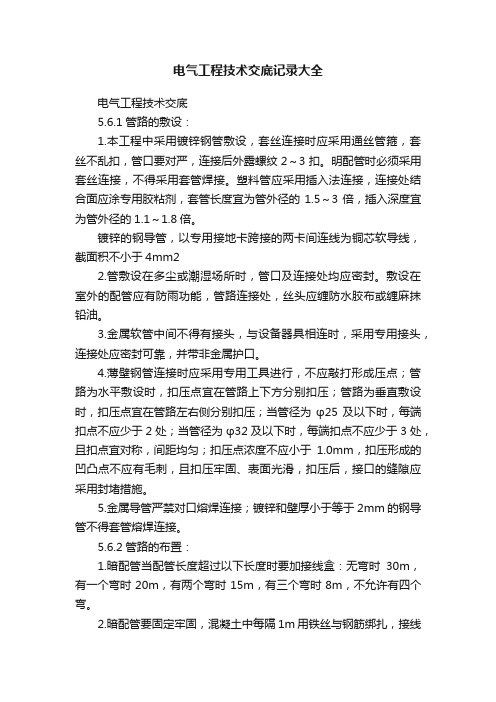 电气工程技术交底记录大全

电气工程技术交底

5.6.1 管路的敷设：

1.本工程中采用镀锌钢管敷设，套丝连接时应采用通丝管箍，套丝不乱扣，管口要对严，连接后外露螺纹 2～3 扣。明配管时必须采用套丝连接，不得采用套管焊接。塑料管应采用插入法连接，连接处结合面应涂专用胶粘剂，套管长度宜为管外径的 1.5～3 倍，插入深度宜为管外径的 1.1～1.8 倍。

镀锌的钢导管，以专用接地卡跨接的两卡间连线为铜芯软导线，截面积不小于 4mm2

2.管敷设在多尘或潮湿场所时，管口及连接处均应密封。敷设在室外的配管应有防雨功能，管路连接处，丝头应缠防水胶布或缠麻抹铅油。

3.金属软管中间不得有接头，与设备器具相连时，采用专用接头，连接处应密封可靠，并带非金属护口。

4.薄壁钢管连接时应采用专用工具进行，不应敲打形成压点；管路为水平敷设时，扣压点宜在管路上下方分别扣压；管路为垂直敷设时，扣压点宜在管路左右侧分别扣压；当管径为 φ25 及以下时，每端扣点不应少于 2 处；当管径为 φ32 及以下时，每端扣点不应少于 3 处，且扣点宜对称，间距均匀；扣压点浓度不应小于 1.0mm，扣压形成的凹凸点不应有毛刺，且扣压牢固、表面光滑，扣压后，接口的缝隙应采用封堵措施。

5.金属导管严禁对口熔焊连接；镀锌和壁厚小于等于 2mm 的钢导管不得套管熔焊连接。

5.6.2 管路的布置：

1.暗配管当配管长度超过以下长度时要加接线盒：无弯时 30m，有一个弯时 20m，有两个弯时 15m，有三个弯时 8m，不允许有四个弯。

2.暗配管要固定牢固，混凝土中每隔 1m 用铁丝与钢筋绑扎，接线